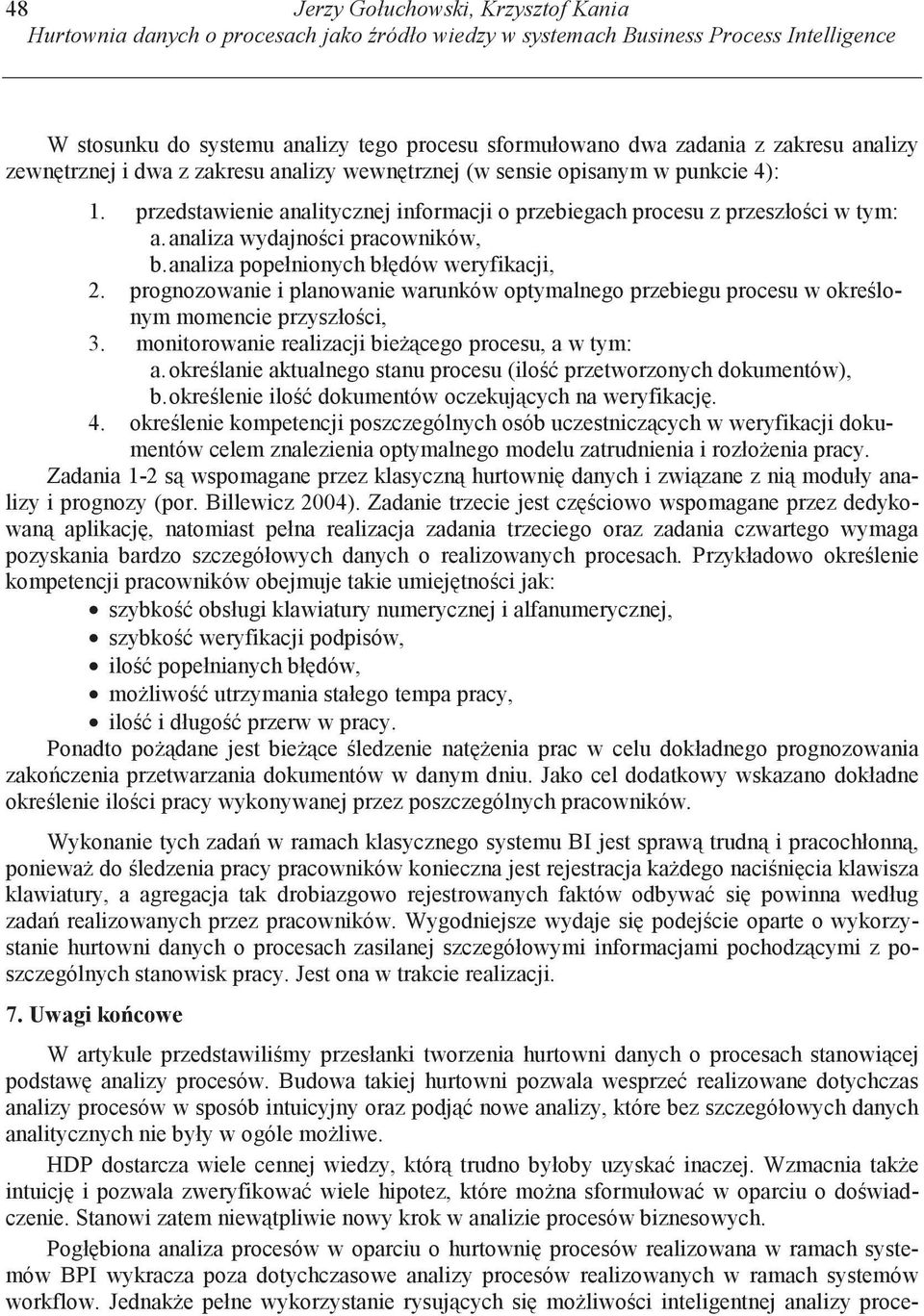 48 Jerzy Gołuchowski, Krzysztof Kania
Hurtownia danych o procesach jako źródło wiedzy w systemach Business Process Intelligence

W stosunku do systemu analizy tego procesu sformułowano dwa zadania z zakresu analizy zewnętrznej i dwa z zakresu analizy wewnętrznej (w sensie opisanym w punkcie 4):

1. przedstawienie analitycznej informacji o przebiegach procesu z przeszłości w tym:
a. analiza wydajności pracowników,
b. analiza popełnionych błędów weryfikacji,
2. prognozowanie i planowanie warunków optymalnego przebiegu procesu w określonym momencie przyszłości,
3. monitorowanie realizacji bieżącego procesu, a w tym:
a. określanie aktualnego stanu procesu (ilość przetworzonych dokumentów),
b. określenie ilość dokumentów oczekujących na weryfikację.
4. określenie kompetencji poszczególnych osób uczestniczących w weryfikacji dokumentów celem znalezienia optymalnego modelu zatrudnienia i rozłożenia pracy.

Zadania 1-2 są wspomagane przez klasyczną hurtownię danych i związane z nią moduły analizy i prognozy (por. Billewicz 2004). Zadanie trzecie jest częściowo wspomagane przez dedykowaną aplikację, natomiast pełna realizacja zadania trzeciego oraz zadania czwartego wymaga pozyskania bardzo szczegółowych danych o realizowanych procesach. Przykładowo określenie kompetencji pracowników obejmuje takie umiejętności jak:
• szybkość obsługi klawiatury numerycznej i alfanumerycznej,
• szybkość weryfikacji podpisów,
• ilość popełnianych błędów,
• możliwość utrzymania stałego tempa pracy,
• ilość i długość przerw w pracy.

Ponadto pożądane jest bieżące śledzenie natężenia prac w celu dokładnego prognozowania zakończenia przetwarzania dokumentów w danym dniu. Jako cel dodatkowy wskazano dokładne określenie ilości pracy wykonywanej przez poszczególnych pracowników.

Wykonanie tych zadań w ramach klasycznego systemu BI jest sprawą trudną i pracochłonną, ponieważ do śledzenia pracy pracowników konieczna jest rejestracja każdego naciśnięcia klawisza klawiatury, a agregacja tak drobiazgowo rejestrowanych faktów odbywać się powinna według zadań realizowanych przez pracowników. Wygodniejsze wydaje się podejście oparte o wykorzystanie hurtowni danych o procesach zasilanej szczegółowymi informacjami pochodzącymi z poszczególnych stanowisk pracy. Jest ona w trakcie realizacji.

7. Uwagi końcowe

W artykule przedstawiliśmy przesłanki tworzenia hurtowni danych o procesach stanowiącej podstawę analizy procesów. Budowa takiej hurtowni pozwala wesprzeć realizowane dotychczas analizy procesów w sposób intuicyjny oraz podjąć nowe analizy, które bez szczegółowych danych analitycznych nie były w ogóle możliwe.

HDP dostarcza wiele cennej wiedzy, którą trudno byłoby uzyskać inaczej. Wzmacnia także intuicję i pozwala zweryfikować wiele hipotez, które można sformułować w oparciu o doświadczenie. Stanowi zatem niewątpliwie nowy krok w analizie procesów biznesowych.

Pogłębiona analiza procesów w oparciu o hurtownię procesów realizowana w ramach systemów BPI wykracza poza dotychczasowe analizy procesów realizowanych w ramach systemów workflow. Jednakże pełne wykorzystanie rysujących się możliwości inteligentnej analizy proce-